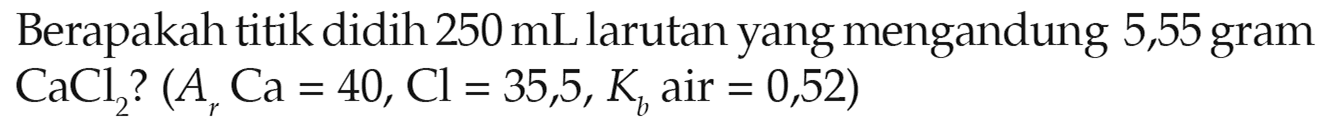 Berapakah titik didih 250 mL larutan yang mengandung 5,55 gram $CaCl_2$? ($A_r$ Ca = 40, Cl = 35,5, $K_b$ air = 0,52)